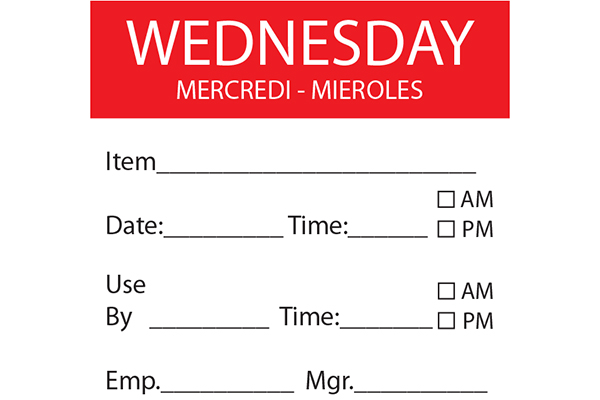 WEDNESDAY
MERCREDI - MIEROLES

Item____

☐ AM
Date:____ Time:____ ☐ PM

Use
☐ AM
By ____ Time:____ ☐ PM

Emp.____ Mgr.____